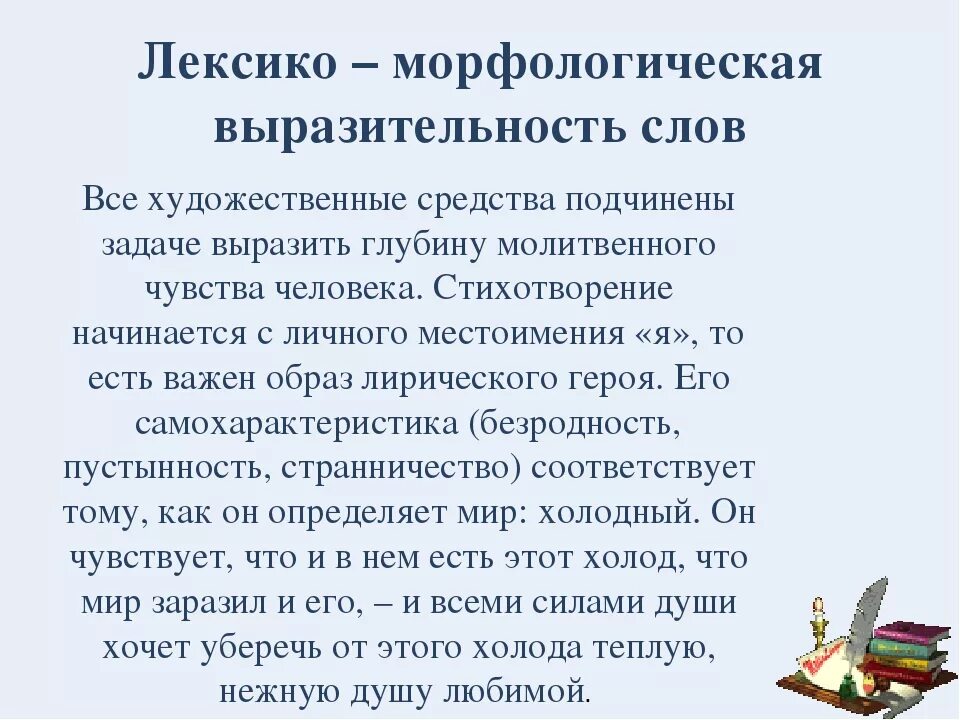 Лексико – морфологическая выразительность слов

Все художественные средства подчинены задаче выразить глубину молитвенного чувства человека. Стихотворение начинается с личного местоимения «я», то есть важен образ лирического героя. Его самохарактеристика (безродность, пустынность, странничество) соответствует тому, как он определяет мир: холодный. Он чувствует, что и в нем есть этот холод, что мир заразил и его, – и всеми силами души хочет уберечь от этого холода теплую, нежную душу любимой.